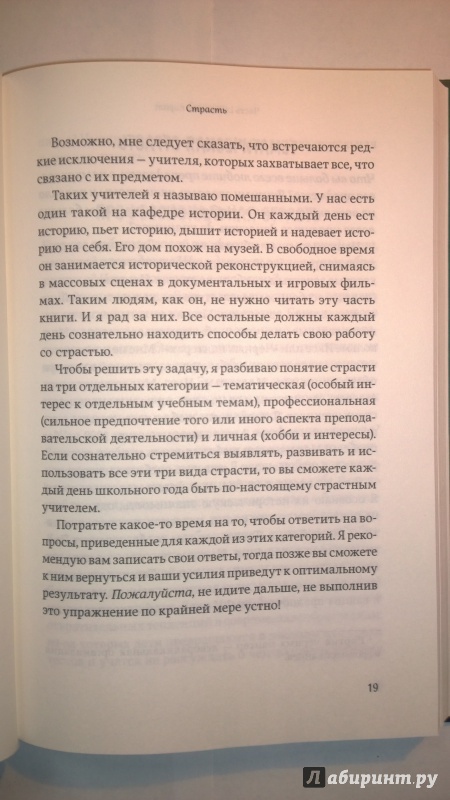 Страсть

Возможно, мне следует сказать, что встречаются редкие исключения — учителя, которых захватывает все, что связано с их предметом.

Таких учителей я называю помешанными. У нас есть один такой на кафедре истории. Он каждый день ест историю, пьет историю, дышит историей и надевает историю на себя. Его дом похож на музей. В свободное время он занимается исторической реконструкцией, снимаясь в массовых сценах в документальных и игровых фильмах. Таким людям, как он, не нужно читать эту часть книги. И я рад за них. Все остальные должны каждый день сознательно находить способы делать свою работу со страстью.

Чтобы решить эту задачу, я разбиваю понятие страсти на три отдельных категории — тематическая (особый интерес к отдельным учебным темам), профессиональная (сильное предпочтение того или иного аспекта преподавательской деятельности) и личная (хобби и интересы). Если сознательно стремиться выявлять, развивать и использовать все эти три вида страсти, то вы сможете каждый день школьного года быть по-настоящему страстным учителем.

Потратьте какое-то время на то, чтобы ответить на вопросы, приведенные для каждой из этих категорий. Я рекомендую вам записать свои ответы, тогда позже вы сможете к ним вернуться и ваши усилия приведут к оптимальному результату. Пожалуйста, не идите дальше, не выполнив это упражнение по крайней мере устно!

19

Лабиринт.ру